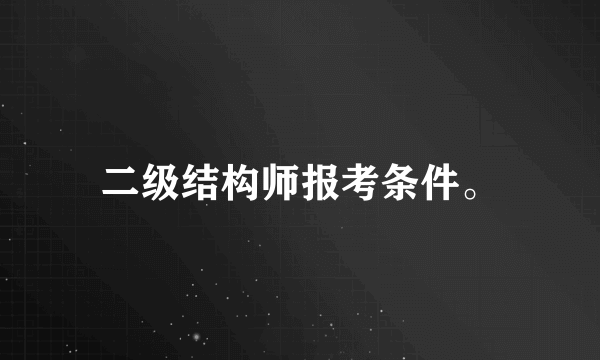 二级结构师报考条件。